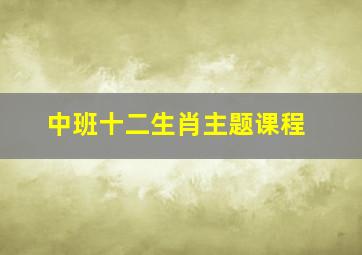 中班十二生肖主题课程